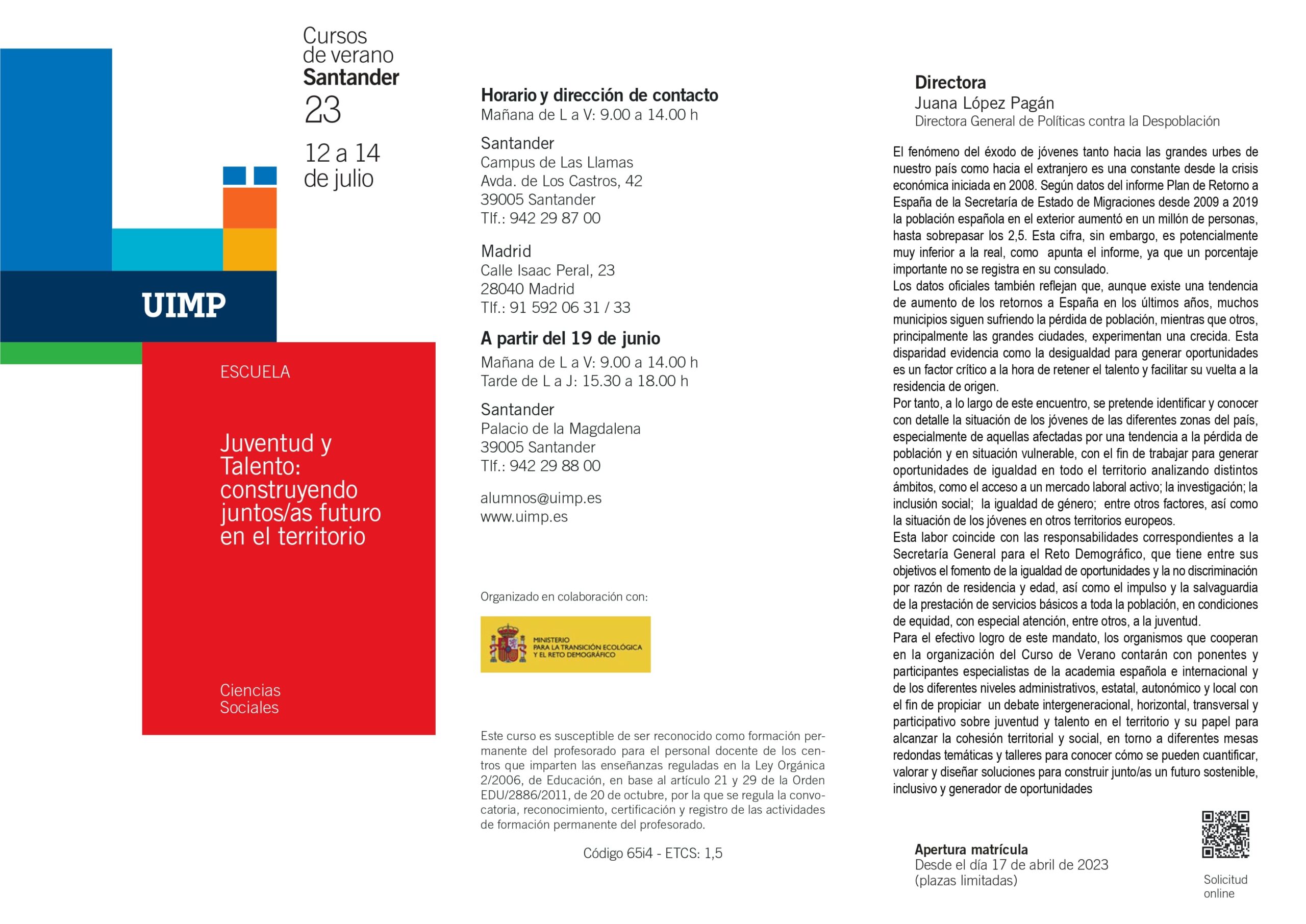 Cursos de verano Santander 23

12 a 14 de julio

UIMP

ESCUELA

Juventud y Talento: construyendo juntos/as futuro en el territorio

Ciencias Sociales

Horario y dirección de contacto
Mañana de L a V: 9.00 a 14.00 h

Santander
Campus de Las Llamas
Avda. de Los Castros, 42
39005 Santander
Tlf.: 942 29 87 00

Madrid
Calle Isaac Peral, 23
28040 Madrid
Tlf.: 91 592 06 31 / 33

A partir del 19 de junio
Mañana de L a V: 9.00 a 14.00 h
Tarde de L a J: 15.30 a 18.00 h

Santander
Palacio de la Magdalena
39005 Santander
Tlf.: 942 29 88 00

alumnos@uimp.es
www.uimp.es

Organizado en colaboración con:

MINISTERIO PARA LA TRANSICIÓN ECOLÓGICA Y EL RETO DEMOGRÁFICO

Este curso es susceptible de ser reconocido como formación permanente del profesorado para el personal docente de los centros que imparten las enseñanzas reguladas en la Ley Orgánica 2/2006, de Educación, en base al artículo 21 y 29 de la Orden EDU/2886/2011, de 20 de octubre, por la que se regula la convocatoria, reconocimiento, certificación y registro de las actividades de formación permanente del profesorado.

Código 65i4 - ETCS: 1,5

Directora
Juana López Pagán
Directora General de Políticas contra la Despoblación

El fenómeno del éxodo de jóvenes tanto hacia las grandes urbes de nuestro país como hacia el extranjero es una constante desde la crisis económica iniciada en 2008. Según datos del informe Plan de Retorno a España de la Secretaría de Estado de Migraciones desde 2009 a 2019 la población española en el exterior aumentó en un millón de personas, hasta sobrepasar los 2,5. Esta cifra, sin embargo, es potencialmente muy inferior a la real, como apunta el informe, ya que un porcentaje importante no se registra en su consulado.
Los datos oficiales también reflejan que, aunque existe una tendencia de aumento de los retornos a España en los últimos años, muchos municipios siguen sufriendo la pérdida de población, mientras que otros, principalmente las grandes ciudades, experimentan una crecida. Esta disparidad evidencia como la desigualdad para generar oportunidades es un factor crítico a la hora de retener el talento y facilitar su vuelta a la residencia de origen.
Por tanto, a lo largo de este encuentro, se pretende identificar y conocer con detalle la situación de los jóvenes de las diferentes zonas del país, especialmente de aquellas afectadas por una tendencia a la pérdida de población y en situación vulnerable, con el fin de trabajar para generar oportunidades de igualdad en todo el territorio analizando distintos ámbitos, como el acceso a un mercado laboral activo; la investigación; la inclusión social; la igualdad de género; entre otros factores, así como la situación de los jóvenes en otros territorios europeos.
Esta labor coincide con las responsabilidades correspondientes a la Secretaría General para el Reto Demográfico, que tiene entre sus objetivos el fomento de la igualdad de oportunidades y la no discriminación por razón de residencia y edad, así como el impulso y la salvaguardia de la prestación de servicios básicos a toda la población, en condiciones de equidad, con especial atención, entre otros, a la juventud.
Para el efectivo logro de este mandato, los organismos que cooperan en la organización del Curso de Verano contarán con ponentes y participantes especialistas de la academia española e internacional y de los diferentes niveles administrativos, estatal, autonómico y local con el fin de propiciar un debate intergeneracional, horizontal, transversal y participativo sobre juventud y talento en el territorio y su papel para alcanzar la cohesión territorial y social, en torno a diferentes mesas redondas temáticas y talleres para conocer cómo se pueden cuantificar, valorar y diseñar soluciones para construir junto/as un futuro sostenible, inclusivo y generador de oportunidades

Apertura matrícula
Desde el día 17 de abril de 2023
(plazas limitadas)

Solicitud online